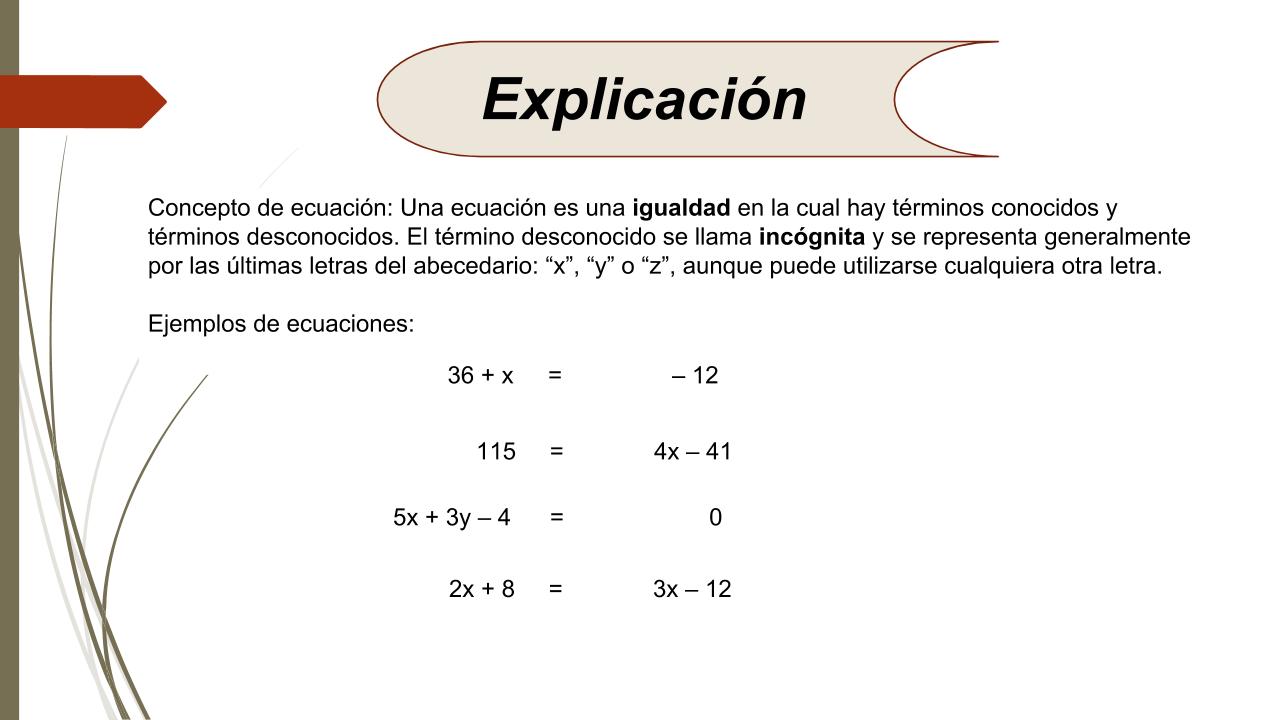 Explicación

Concepto de ecuación: Una ecuación es una igualdad en la cual hay términos conocidos y términos desconocidos. El término desconocido se llama incógnita y se representa generalmente por las últimas letras del abecedario: “x”, “y” o “z”, aunque puede utilizarse cualquiera otra letra.

Ejemplos de ecuaciones:

$36 + x = -12$

$115 = 4x - 41$

$5x + 3y - 4 = 0$

$2x + 8 = 3x - 12$